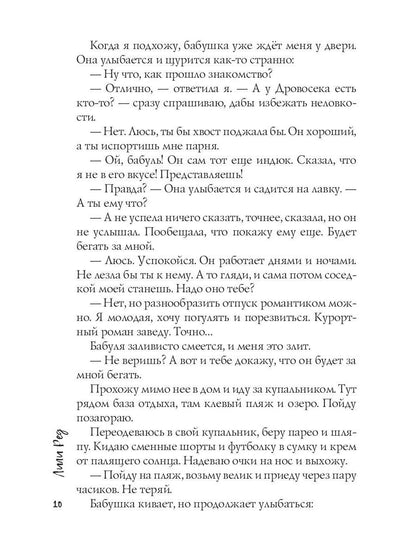 Когда я подхожу, бабушка уже ждёт меня у двери. Она улыбается и щурится как-то странно:

— Ну что, как прошло знакомство?

— Отлично, — ответила я. — А у Дровосека есть кто-то? — сразу спрашиваю, дабы избежать неловкости.

— Нет. Люсь, ты бы хвост поджала бы. Он хороший, а ты испортишь мне парня.

— Ой, бабуль! Он сам тот еще индюк. Сказал, что я не в его вкусе! Представляешь!

— Правда? — Она улыбается и садится на лавку. — А ты ему что?

— А не успела ничего сказать, точнее, сказала, но он не услышал. Пообещала, что покажу ему еще. Будет бегать за мной.

— Люсь. Успокойся. Он работает днями и ночами. Не лезла бы ты к нему. А то гляди, и сама потом соседкой моей станешь. Надо оно тебе?

— Нет, но разнообразить отпуск романтиком можно. Я молодая, хочу погулять и порезвиться. Курортный роман заведу. Точно...

Бабуля заливисто смеется, и меня это злит.

— Не веришь? А вот и тебе докажу, что он будет за мной бегать.

Прохожу мимо нее в дом и иду за купальником. Тут рядом база отдыха, там клевый пляж и озеро. Пойду позагораю.

Переодеваюсь в свой купальник, беру парео и шляпу. Кидаю сменные шорты и футболку в сумку и крем от палящего солнца. Надеваю очки на нос и выхожу.

— Пойду на пляж, возьму велик и приеду через пару часиков. Не теряй.

Бабушка кивает, но продолжает улыбаться:

Лили Ред

10